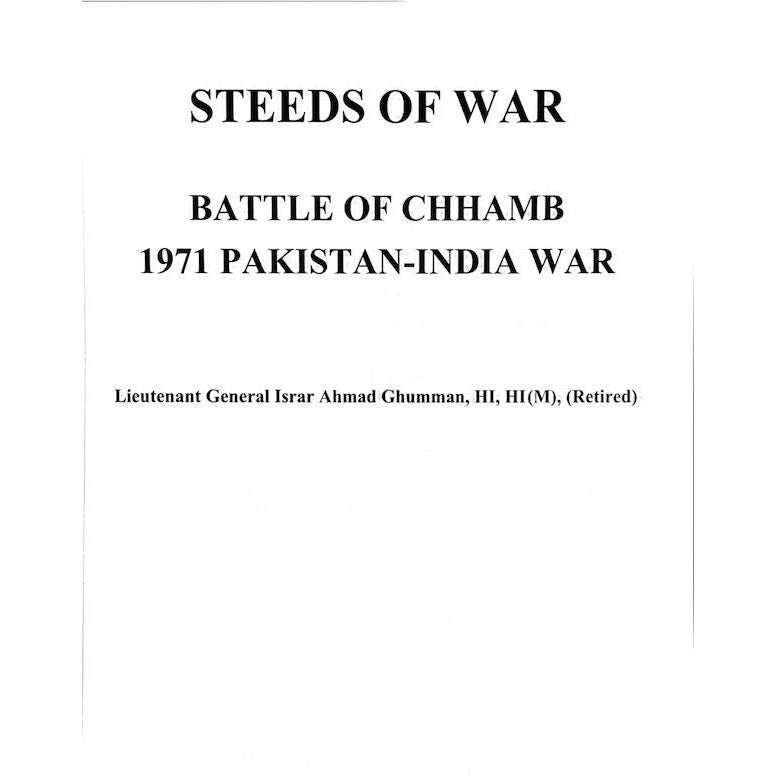 STEEDS OF WAR

BATTLE OF CHHAMB
1971 PAKISTAN-INDIA WAR

Lieutenant General Israr Ahmad Ghumman, HI, HI(M), (Retired)